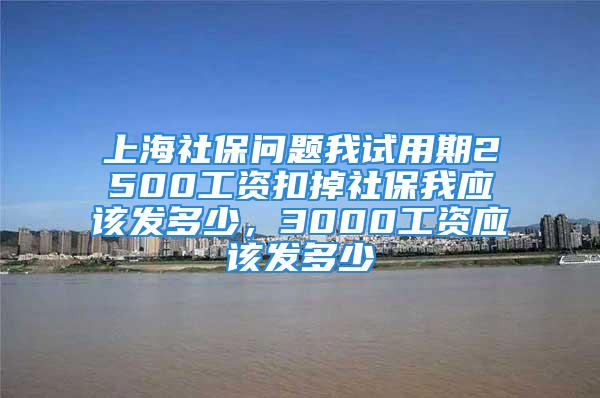 上海社保问题我试用期2500工资扣掉社保我应该发多少，3000工资应该发多少